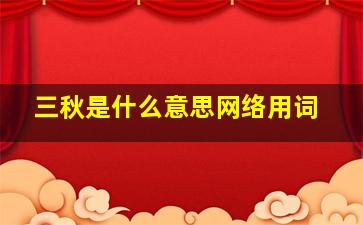 三秋是什么意思网络用词